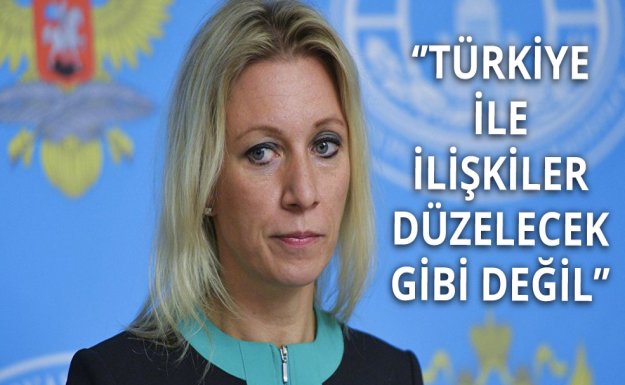 "TÜRKİYE İLE İLİŞKİLER DÜZELECEK GİBİ DEĞİL"